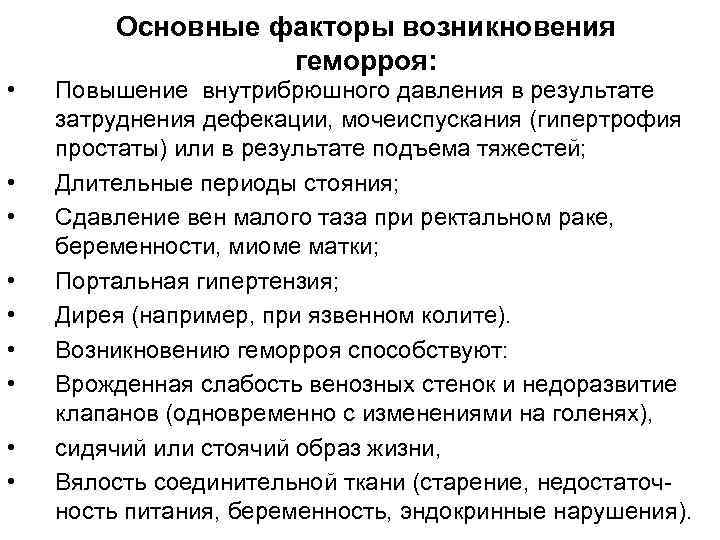 Основные факторы возникновения геморроя:

• Повышение внутрибрюшного давления в результате затруднения дефекации, мочеиспускания (гипертрофия простаты) или в результате подъема тяжестей;
• Длительные периоды стояния;
• Сдавление вен малого таза при ректальном раке, беременности, миоме матки;
• Портальная гипертензия;
• Дирея (например, при язвенном колите).
• Возникновению геморроя способствуют:
• Врожденная слабость венозных стенок и недоразвитие клапанов (одновременно с изменениями на голенях),
• сидячий или стоячий образ жизни,
• Вялость соединительной ткани (старение, недостаточность питания, беременность, эндокринные нарушения).